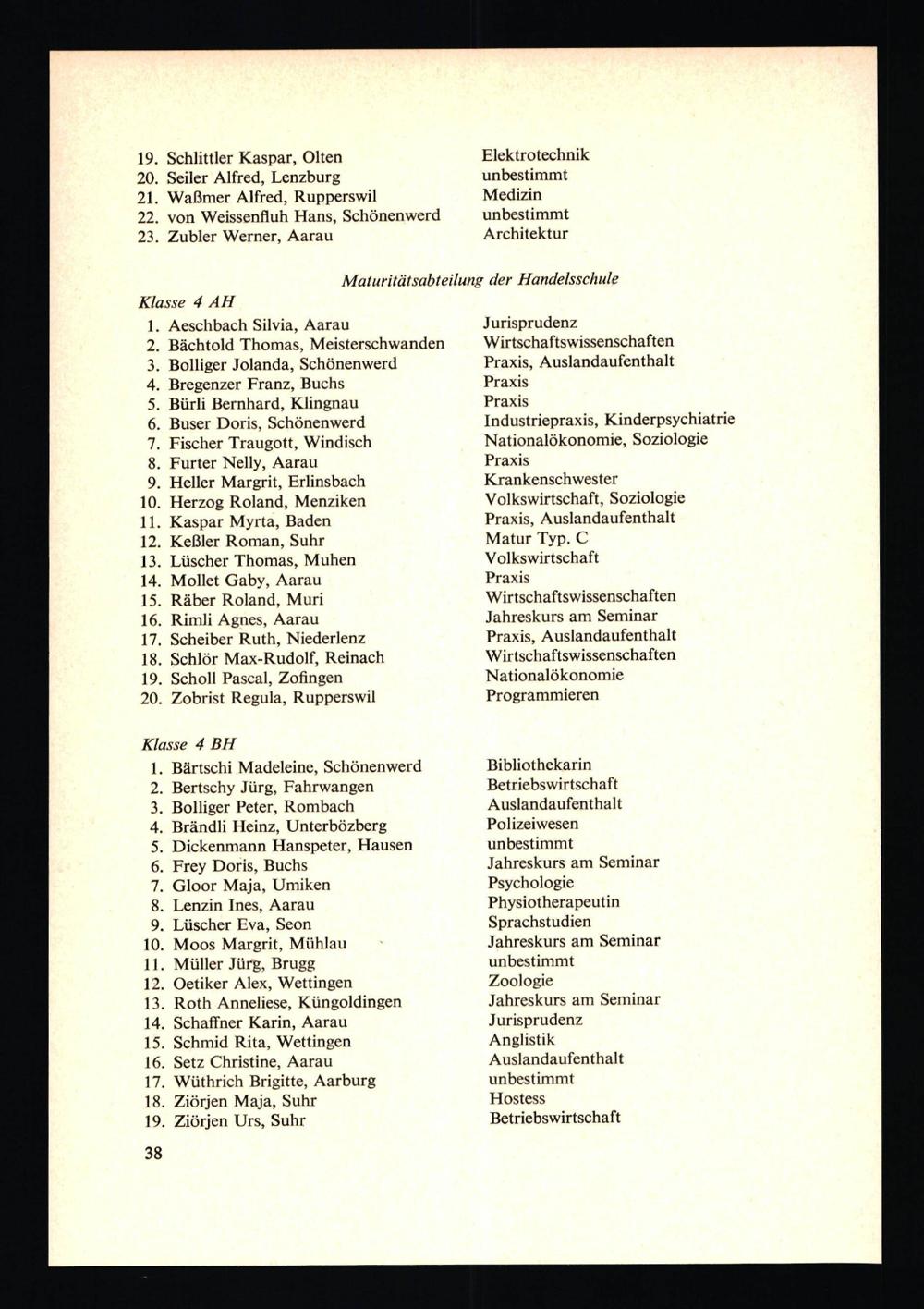 19. Schlittler Kaspar, Olten Elektrotechnik
20. Seiler Alfred, Lenzburg unbestimmt
21. Waßmer Alfred, Rupperswil Medizin
22. von Weissenfluh Hans, Schönenwerd unbestimmt
23. Zubler Werner, Aarau Architektur

Maturitätsabteilung der Handelsschule

Klasse 4 AH
1. Aeschbach Silvia, Aarau Jurisprudenz
2. Bächtold Thomas, Meisterschwanden Wirtschaftswissenschaften
3. Bolliger Jolanda, Schönenwerd Praxis, Auslandaufenthalt
4. Bregenzer Franz, Buchs Praxis
5. Bürli Bernhard, Klingnau Praxis
6. Buser Doris, Schönenwerd Industriepraxis, Kinderpsychiatrie
7. Fischer Traugott, Windisch Nationalökonomie, Soziologie
8. Furter Nelly, Aarau Praxis
9. Heller Margrit, Erlinsbach Krankenschwester
10. Herzog Roland, Menziken Volkswirtschaft, Soziologie
11. Kaspar Myrta, Baden Praxis, Auslandaufenthalt
12. Keßler Roman, Suhr Matur Typ. C
13. Lüscher Thomas, Muhen Volkswirtschaft
14. Mollet Gaby, Aarau Praxis
15. Räber Roland, Muri Wirtschaftswissenschaften
16. Rimli Agnes, Aarau Jahreskurs am Seminar
17. Scheiber Ruth, Niederlenz Praxis, Auslandaufenthalt
18. Schlör Max-Rudolf, Reinach Wirtschaftswissenschaften
19. Scholl Pascal, Zofingen Nationalökonomie
20. Zobrist Regula, Rupperswil Programmieren

Klasse 4 BH
1. Bärtschi Madeleine, Schönenwerd Bibliothekarin
2. Bertschy Jürg, Fahrwangen Betriebswirtschaft
3. Bolliger Peter, Rombach Auslandaufenthalt
4. Brändli Heinz, Unterbözberg Polizeiwesen
5. Dickenmann Hanspeter, Hausen unbestimmt
6. Frey Doris, Buchs Jahreskurs am Seminar
7. Gloor Maja, Umiken Psychologie
8. Lenzin Ines, Aarau Physiotherapeutin
9. Lüscher Eva, Seon Sprachstudien
10. Moos Margrit, Mühlau Jahreskurs am Seminar
11. Müller Jürg, Brugg unbestimmt
12. Oetiker Alex, Wettingen Zoologie
13. Roth Anneliese, Küngoldingen Jahreskurs am Seminar
14. Schaffner Karin, Aarau Jurisprudenz
15. Schmid Rita, Wettingen Anglistik
16. Setz Christine, Aarau Auslandaufenthalt
17. Wüthrich Brigitte, Aarburg unbestimmt
18. Ziörjen Maja, Suhr Hostess
19. Ziörjen Urs, Suhr Betriebswirtschaft

38